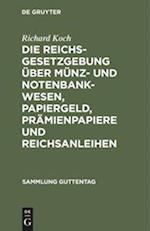 DE GRUYTER

Richard Koch

DIE REICHSGESETZGEBUNG ÜBER MÜNZ- UND NOTENBANKWESEN, PAPIERGELD, PRÄMIENPAPIERE UND REICHSANLEIHEN

SAMMLUNG GUTTENTAG

DE G